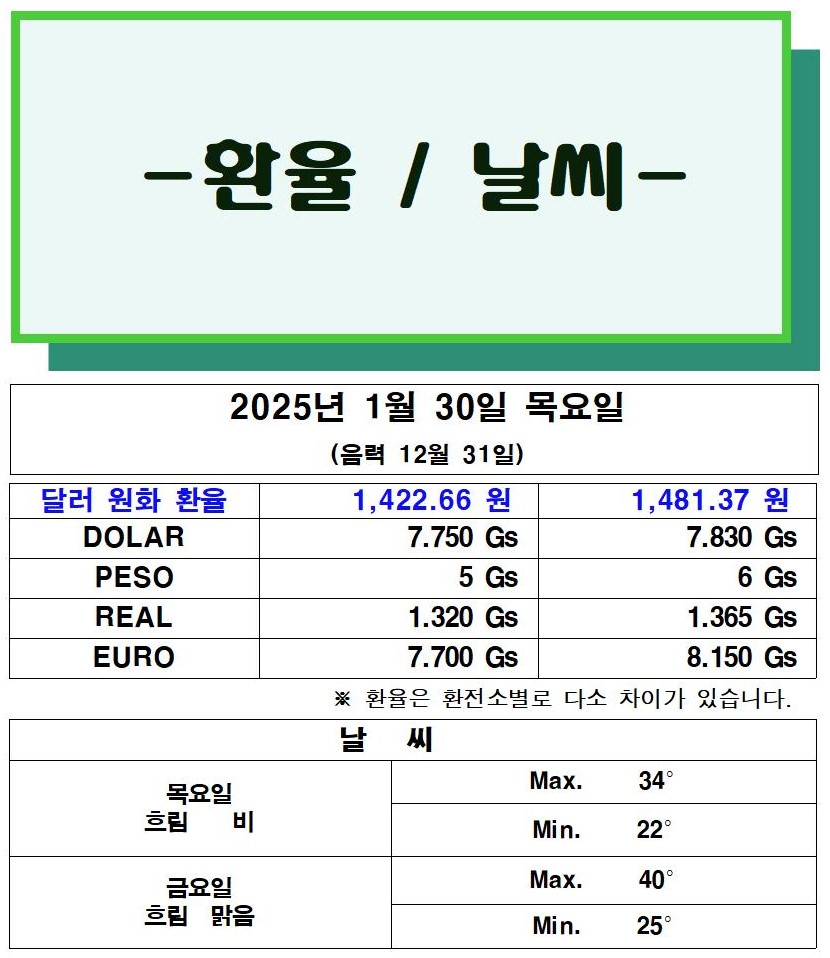 -환율 / 날씨-

2025년 1월 30일 목요일

(음력 12월 31일)

| 달러 원화 환율 | 1,422.66 원 | 1,481.37 원 |
|---|---|---|
| DOLAR | 7.750 Gs | 7.830 Gs |
| PESO | 5 Gs | 6 Gs |
| REAL | 1.320 Gs | 1.365 Gs |
| EURO | 7.700 Gs | 8.150 Gs |

※ 환율은 환전소별로 다소 차이가 있습니다.

| 날 씨 | |
|---|---|
| 목요일 흐림 비 | Max. 34° |
| | Min. 22° |
| 금요일 흐림 맑음 | Max. 40° |
| | Min. 25° |